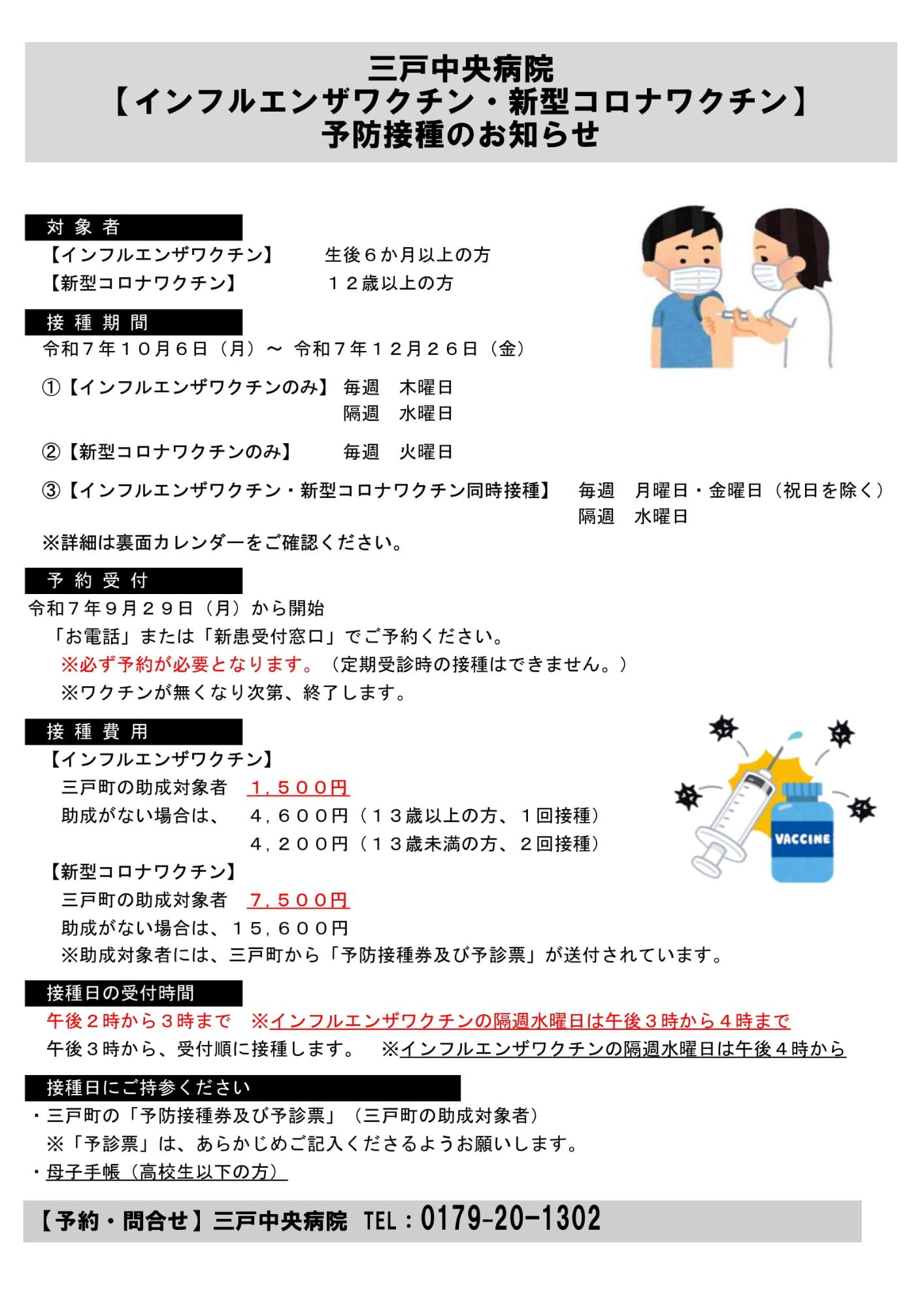 三戸中央病院
【インフルエンザワクチン・新型コロナワクチン】
予防接種のお知らせ

対 象 者
【インフルエンザワクチン】　生後６か月以上の方
【新型コロナワクチン】　１２歳以上の方

接 種 期 間
令和７年１０月６日（月）～ 令和７年１２月２６日（金）

①【インフルエンザワクチンのみ】 毎週　木曜日
隔週　水曜日

②【新型コロナワクチンのみ】 毎週　火曜日

③【インフルエンザワクチン・新型コロナワクチン同時接種】 毎週　月曜日・金曜日（祝日を除く）
隔週　水曜日

※詳細は裏面カレンダーをご確認ください。

予 約 受 付
令和７年９月２９日（月）から開始
「お電話」または「新患受付窓口」でご予約ください。
※必ず予約が必要となります。（定期受診時の接種はできません。）
※ワクチンが無くなり次第、終了します。

接 種 費 用
【インフルエンザワクチン】
三戸町の助成対象者　１，５００円
助成がない場合は、　４，６００円（１３歳以上の方、１回接種）
４，２００円（１３歳未満の方、２回接種）
【新型コロナワクチン】
三戸町の助成対象者　７，５００円
助成がない場合は、１５，６００円
※助成対象者には、三戸町から「予防接種券及び予診票」が送付されています。

VACCINE

接種日の受付時間
午後２時から３時まで　※インフルエンザワクチンの隔週水曜日は午後３時から４時まで
午後３時から、受付順に接種します。　※インフルエンザワクチンの隔週水曜日は午後４時から

接種日にご持参ください
・三戸町の「予防接種券及び予診票」（三戸町の助成対象者）
※「予診票」は、あらかじめご記入くださるようお願いします。
・母子手帳（高校生以下の方）

【予約・問合せ】三戸中央病院　TEL：0179-20-1302